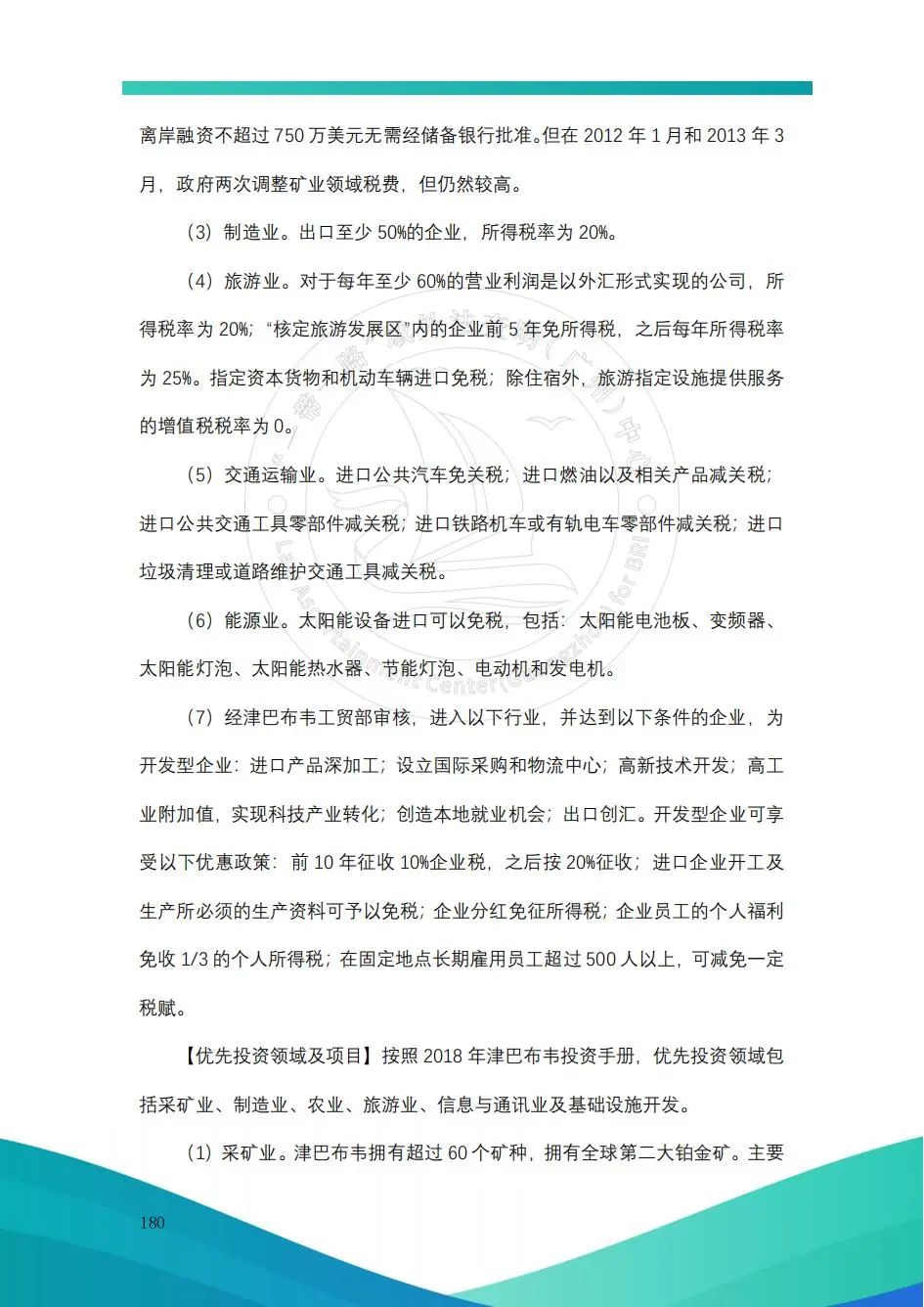 离岸融资不超过 750 万美元无需经储备银行批准。但在 2012 年 1 月和 2013 年 3 月，政府两次调整矿业领域税费，但仍然较高。

（3）制造业。出口至少 50%的企业，所得税率为 20%。

（4）旅游业。对于每年至少 60%的营业利润是以外汇形式实现的公司，所得税率为 20%；“核定旅游发展区”内的企业前 5 年免所得税，之后每年所得税率为 25%。指定资本货物和机动车辆进口免税；除住宿外，旅游指定设施提供服务的增值税税率为 0。

（5）交通运输业。进口公共汽车免关税；进口燃油以及相关产品减关税；进口公共交通工具零部件减关税；进口铁路机车或有轨电车零部件减关税；进口垃圾清理或道路维护交通工具减关税。

（6）能源业。太阳能设备进口可以免税，包括：太阳能电池板、变频器、太阳能灯泡、太阳能热水器、节能灯泡、电动机和发电机。

（7）经津巴布韦工贸部审核，进入以下行业，并达到以下条件的企业，为开发型企业：进口产品深加工；设立国际采购和物流中心；高新技术开发；高工业附加值，实现科技产业转化；创造本地就业机会；出口创汇。开发型企业可享受以下优惠政策：前 10 年征收 10%企业税，之后按 20%征收；进口企业开工及生产所必须的生产资料可予以免税；企业分红免征所得税；企业员工的个人福利免收 1/3 的个人所得税；在固定地点长期雇用员工超过 500 人以上，可减免一定税赋。

【优先投资领域及项目】按照 2018 年津巴布韦投资手册，优先投资领域包括采矿业、制造业、农业、旅游业、信息与通讯业及基础设施开发。

（1）采矿业。津巴布韦拥有超过 60 个矿种，拥有全球第二大铂金矿。主要

180